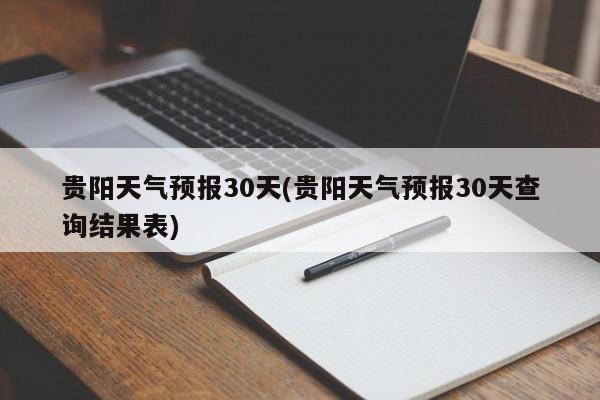 贵阳天气预报30天(贵阳天气预报30天查询结果表)